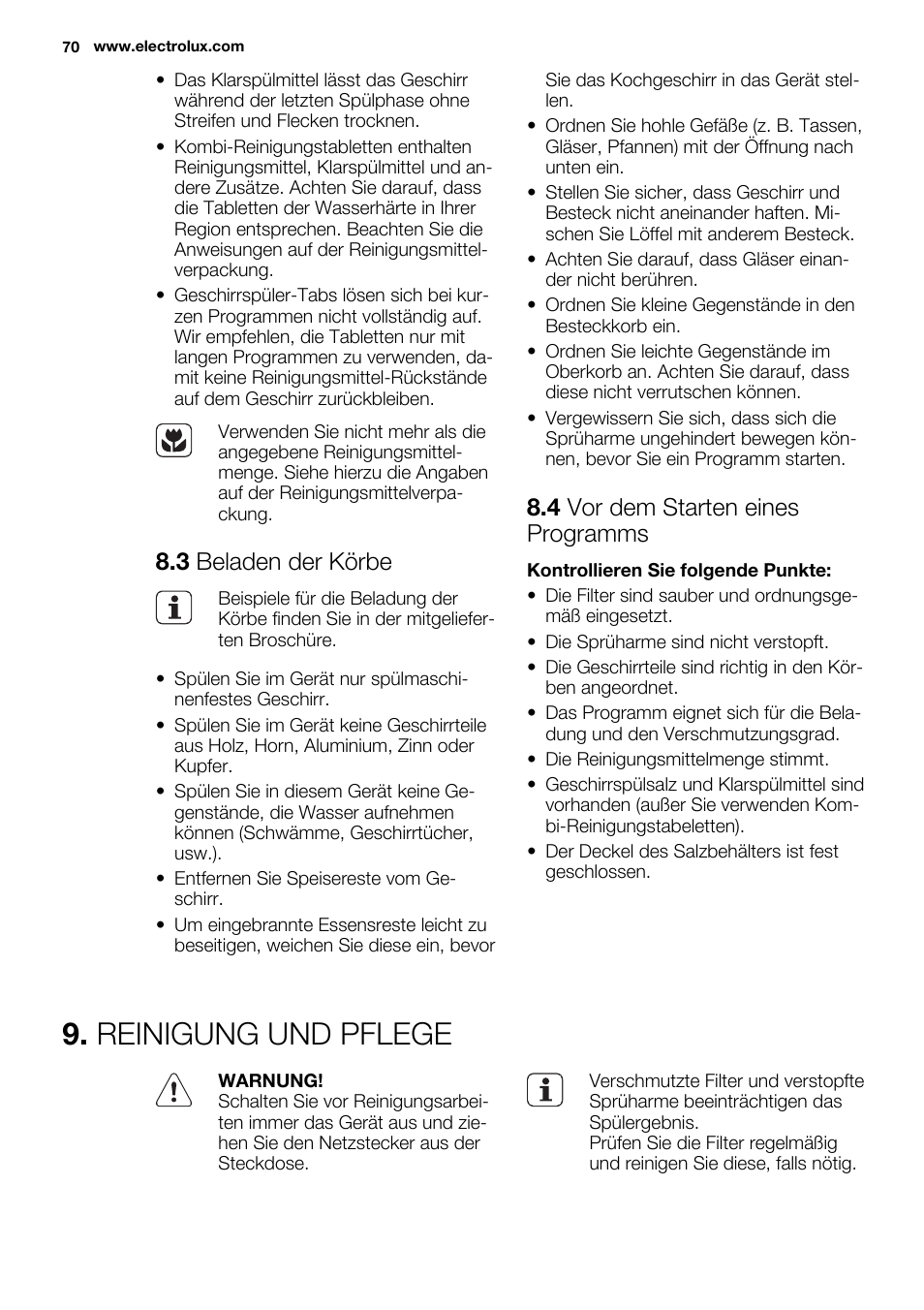 70 www.electrolux.com

• Das Klarspülmittel lässt das Geschirr während der letzten Spülphase ohne Streifen und Flecken trocknen.
• Kombi-Reinigungstabletten enthalten Reinigungsmittel, Klarspülmittel und andere Zusätze. Achten Sie darauf, dass die Tabletten der Wasserhärte in Ihrer Region entsprechen. Beachten Sie die Anweisungen auf der Reinigungsmittelverpackung.
• Geschirrspüler-Tabs lösen sich bei kurzen Programmen nicht vollständig auf. Wir empfehlen, die Tabletten nur mit langen Programmen zu verwenden, damit keine Reinigungsmittel-Rückstände auf dem Geschirr zurückbleiben.

Verwenden Sie nicht mehr als die angegebene Reinigungsmittelmenge. Siehe hierzu die Angaben auf der Reinigungsmittelverpackung.

8.3 Beladen der Körbe

Beispiele für die Beladung der Körbe finden Sie in der mitgelieferten Broschüre.

• Spülen Sie im Gerät nur spülmaschinenfestes Geschirr.
• Spülen Sie im Gerät keine Geschirrteile aus Holz, Horn, Aluminium, Zinn oder Kupfer.
• Spülen Sie in diesem Gerät keine Gegenstände, die Wasser aufnehmen können (Schwämme, Geschirrtücher, usw.).
• Entfernen Sie Speisereste vom Geschirr.
• Um eingebrannte Essensreste leicht zu beseitigen, weichen Sie diese ein, bevor Sie das Kochgeschirr in das Gerät stellen.
• Ordnen Sie hohle Gefäße (z. B. Tassen, Gläser, Pfannen) mit der Öffnung nach unten ein.
• Stellen Sie sicher, dass Geschirr und Besteck nicht aneinander haften. Mischen Sie Löffel mit anderem Besteck.
• Achten Sie darauf, dass Gläser einander nicht berühren.
• Ordnen Sie kleine Gegenstände in den Besteckkorb ein.
• Ordnen Sie leichte Gegenstände im Oberkorb an. Achten Sie darauf, dass diese nicht verrutschen können.
• Vergewissern Sie sich, dass sich die Sprüharme ungehindert bewegen können, bevor Sie ein Programm starten.

8.4 Vor dem Starten eines Programms

Kontrollieren Sie folgende Punkte:
• Die Filter sind sauber und ordnungsgemäß eingesetzt.
• Die Sprüharme sind nicht verstopft.
• Die Geschirrteile sind richtig in den Körben angeordnet.
• Das Programm eignet sich für die Beladung und den Verschmutzungsgrad.
• Die Reinigungsmittelmenge stimmt.
• Geschirrspülsalz und Klarspülmittel sind vorhanden (außer Sie verwenden Kombi-Reinigungstabeletten).
• Der Deckel des Salzbehälters ist fest geschlossen.

9. REINIGUNG UND PFLEGE

WARNUNG!
Schalten Sie vor Reinigungsarbeiten immer das Gerät aus und ziehen Sie den Netzstecker aus der Steckdose.

Verschmutzte Filter und verstopfte Sprüharme beeinträchtigen das Spülergebnis.
Prüfen Sie die Filter regelmäßig und reinigen Sie diese, falls nötig.